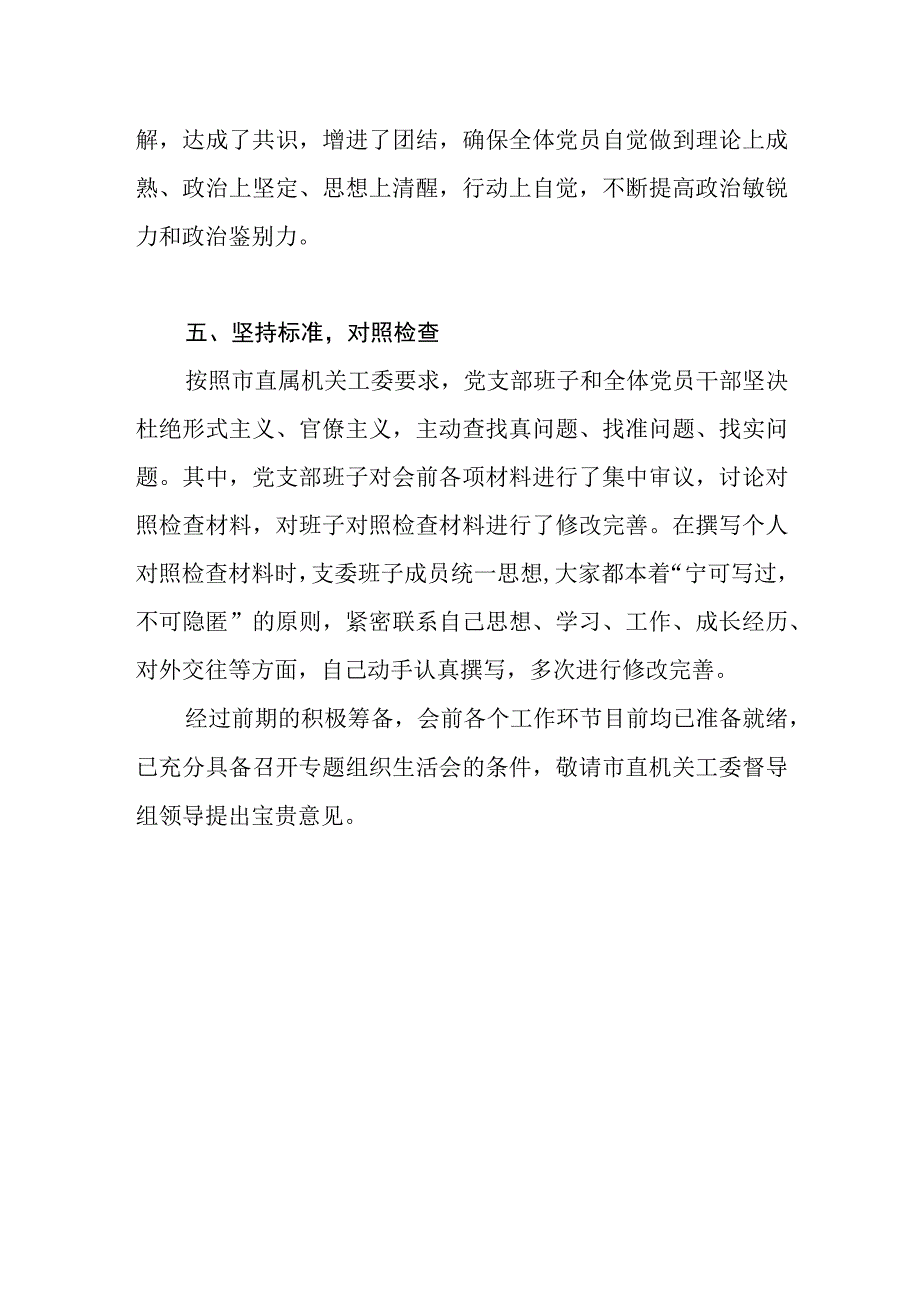 解，达成了共识，增进了团结，确保全体党员自觉做到理论上成熟、政治上坚定、思想上清醒，行动上自觉，不断提高政治敏锐力和政治鉴别力。

五、坚持标准，对照检查

按照市直属机关工委要求，党支部班子和全体党员干部坚决杜绝形式主义、官僚主义，主动查找真问题、找准问题、找实问题。其中，党支部班子对会前各项材料进行了集中审议，讨论对照检查材料，对班子对照检查材料进行了修改完善。在撰写个人对照检查材料时，支委班子成员统一思想，大家都本着“宁可写过，不可隐匿”的原则，紧密联系自己思想、学习、工作、成长经历、对外交往等方面，自己动手认真撰写，多次进行修改完善。

经过前期的积极筹备，会前各个工作环节目前均已准备就绪，已充分具备召开专题组织生活会的条件，敬请市直机关工委督导组领导提出宝贵意见。